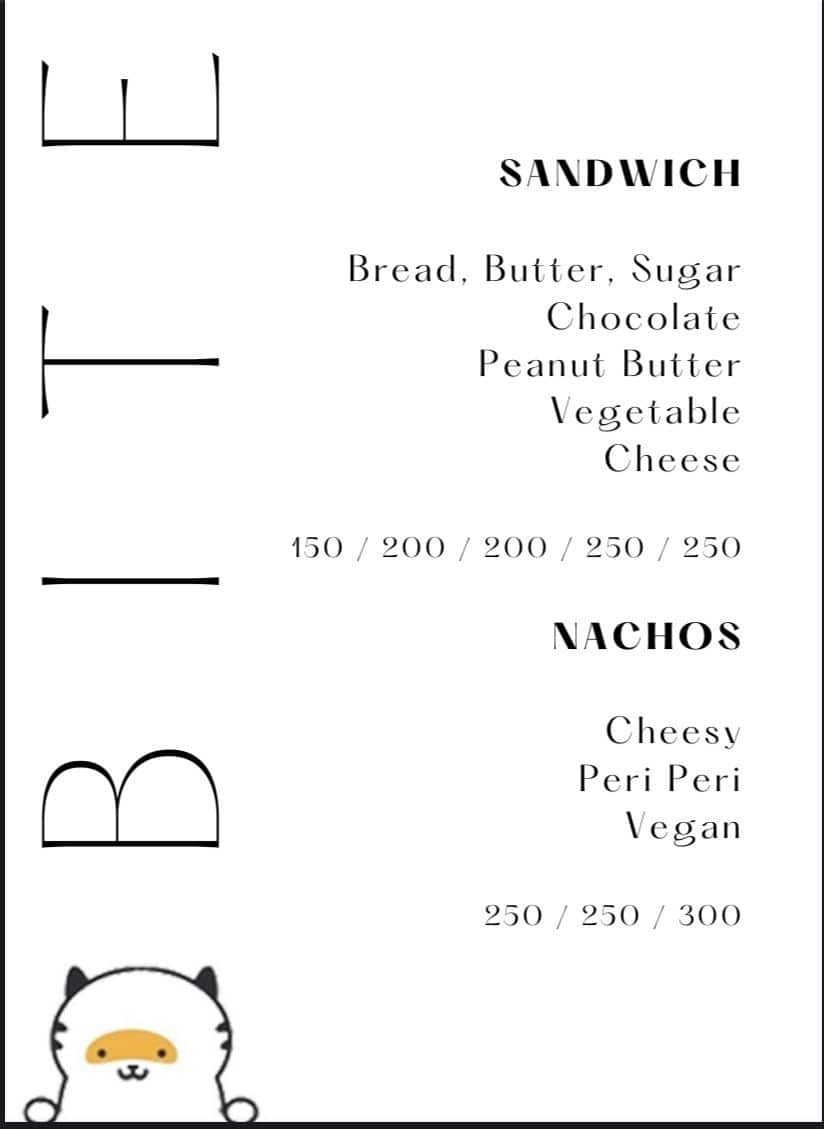 BITE

SANDWICH

Bread, Butter, Sugar
Chocolate
Peanut Butter
Vegetable
Cheese

150 / 200 / 200 / 250 / 250

NACHOS

Cheesy
Peri Peri
Vegan

250 / 250 / 300